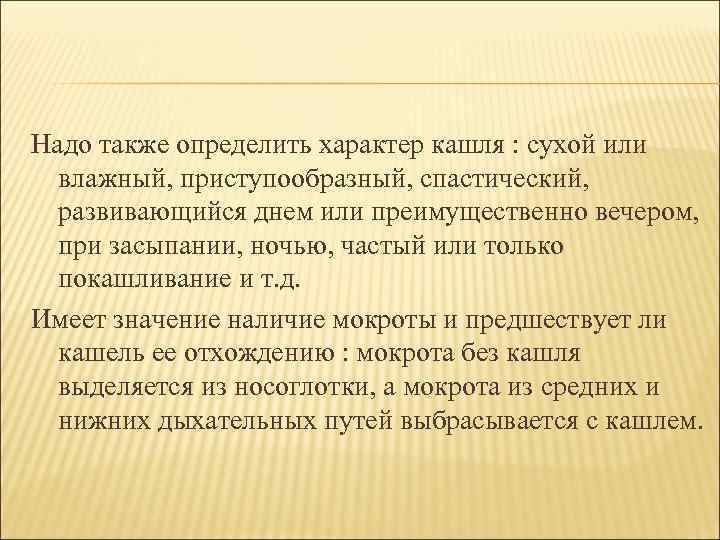 Надо также определить характер кашля : сухой или влажный, приступообразный, спастический, развивающийся днем или преимущественно вечером, при засыпании, ночью, частый или только покашливание и т.д.

Имеет значение наличие мокроты и предшествует ли кашель ее отхождению : мокрота без кашля выделяется из носоглотки, а мокрота из средних и нижних дыхательных путей выбрасывается с кашлем.